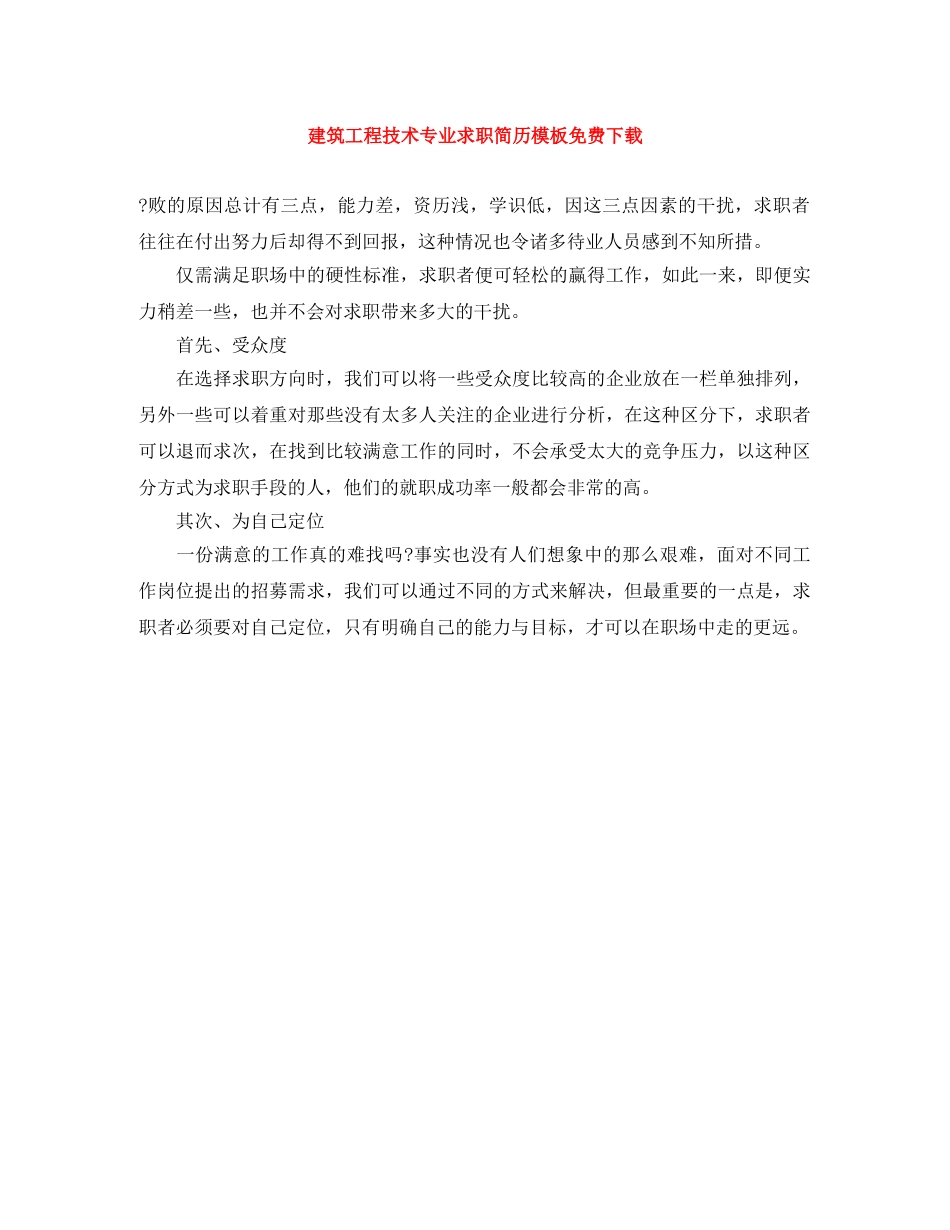 建筑工程技术专业求职简历模板免费下载

?败的原因总计有三点，能力差，资历浅，学识低，因这三点因素的干扰，求职者往往在付出努力后却得不到回报，这种情况也令诸多待业人员感到不知所措。

仅需满足职场中的硬性标准，求职者便可轻松的赢得工作，如此一来，即便实力稍差一些，也并不会对求职带来多大的干扰。

首先、受众度

在选择求职方向时，我们可以将一些受众度比较高的企业放在一栏单独排列，另外一些可以着重对那些没有太多人关注的企业进行分析，在这种区分下，求职者可以退而求次，在找到比较满意工作的同时，不会承受太大的竞争压力，以这种区分方式为求职手段的人，他们的就职成功率一般都会非常的高。

其次、为自己定位

一份满意的工作真的难找吗?事实也没有人们想象中的那么艰难，面对不同工作岗位提出的招募需求，我们可以通过不同的方式来解决，但最重要的一点是，求职者必须要对自己定位，只有明确自己的能力与目标，才可以在职场中走的更远。